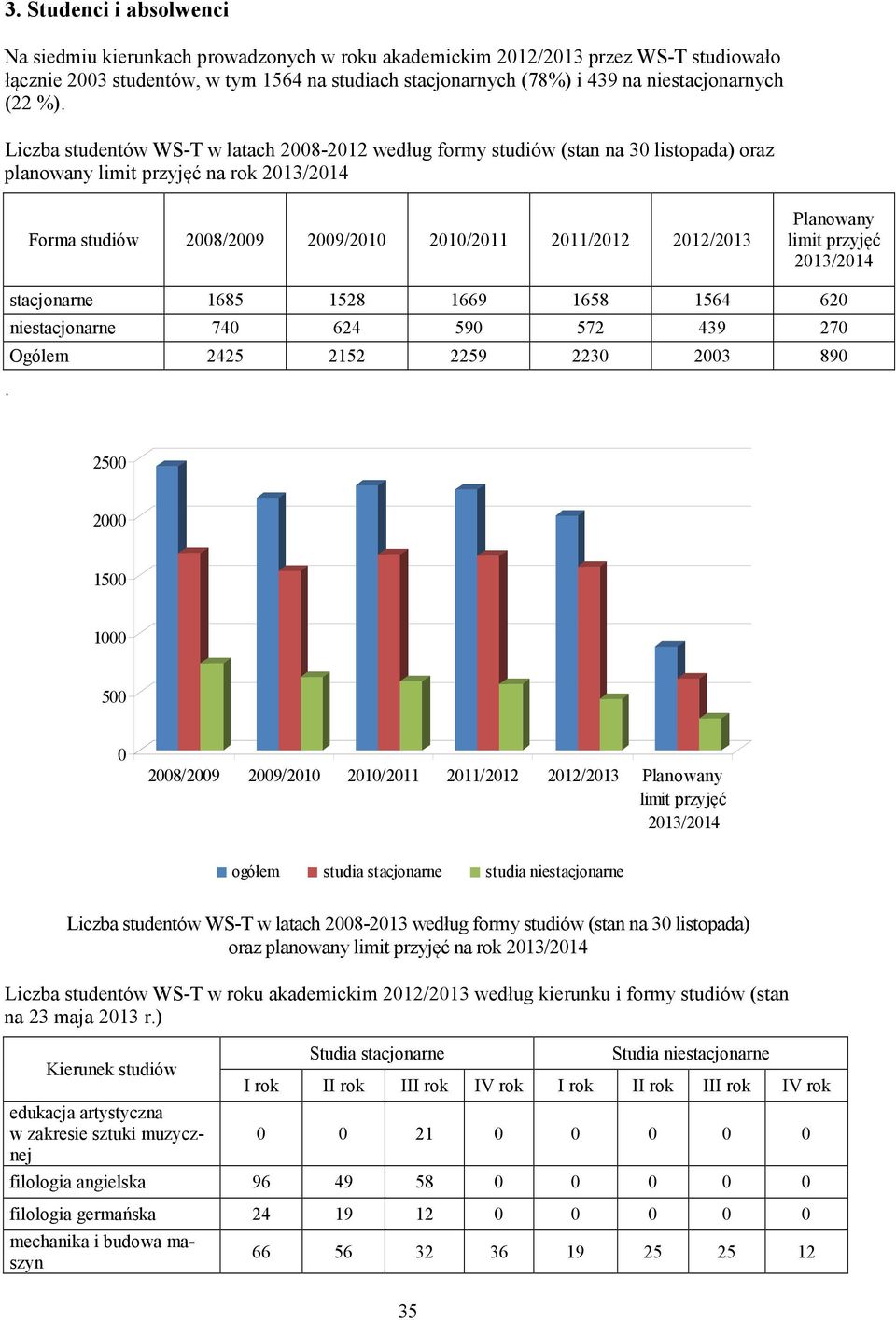 3. Studenci i absolwenci

Na siedmiu kierunkach prowadzonych w roku akademickim 2012/2013 przez WS-T studiowało łącznie 2003 studentów, w tym 1564 na studiach stacjonarnych (78%) i 439 na niestacjonarnych (22 %).

Liczba studentów WS-T w latach 2008-2012 według formy studiów (stan na 30 listopada) oraz planowany limit przyjęć na rok 2013/2014

| Forma studiów | 2008/2009 | 2009/2010 | 2010/2011 | 2011/2012 | 2012/2013 | Planowany limit przyjęć 2013/2014 |
|---|---|---|---|---|---|---|
| stacjonarne | 1685 | 1528 | 1669 | 1658 | 1564 | 620 |
| niestacjonarne | 740 | 624 | 590 | 572 | 439 | 270 |
| Ogółem | 2425 | 2152 | 2259 | 2230 | 2003 | 890 |

.

2500
2000
1500
1000
500
0
2008/2009 2009/2010 2010/2011 2011/2012 2012/2013 Planowany limit przyjęć 2013/2014

ogółem studia stacjonarne studia niestacjonarne

Liczba studentów WS-T w latach 2008-2013 według formy studiów (stan na 30 listopada) oraz planowany limit przyjęć na rok 2013/2014

Liczba studentów WS-T w roku akademickim 2012/2013 według kierunku i formy studiów (stan na 23 maja 2013 r.)

| Kierunek studiów | Studia stacjonarne | | | | Studia niestacjonarne | | | |
|---|---|---|---|---|---|---|---|---|
| | I rok | II rok | III rok | IV rok | I rok | II rok | III rok | IV rok |
| edukacja artystyczna w zakresie sztuki muzycznej | 0 | 0 | 21 | 0 | 0 | 0 | 0 | 0 |
| filologia angielska | 96 | 49 | 58 | 0 | 0 | 0 | 0 | 0 |
| filologia germańska | 24 | 19 | 12 | 0 | 0 | 0 | 0 | 0 |
| mechanika i budowa maszyn | 66 | 56 | 32 | 36 | 19 | 25 | 25 | 12 |

35